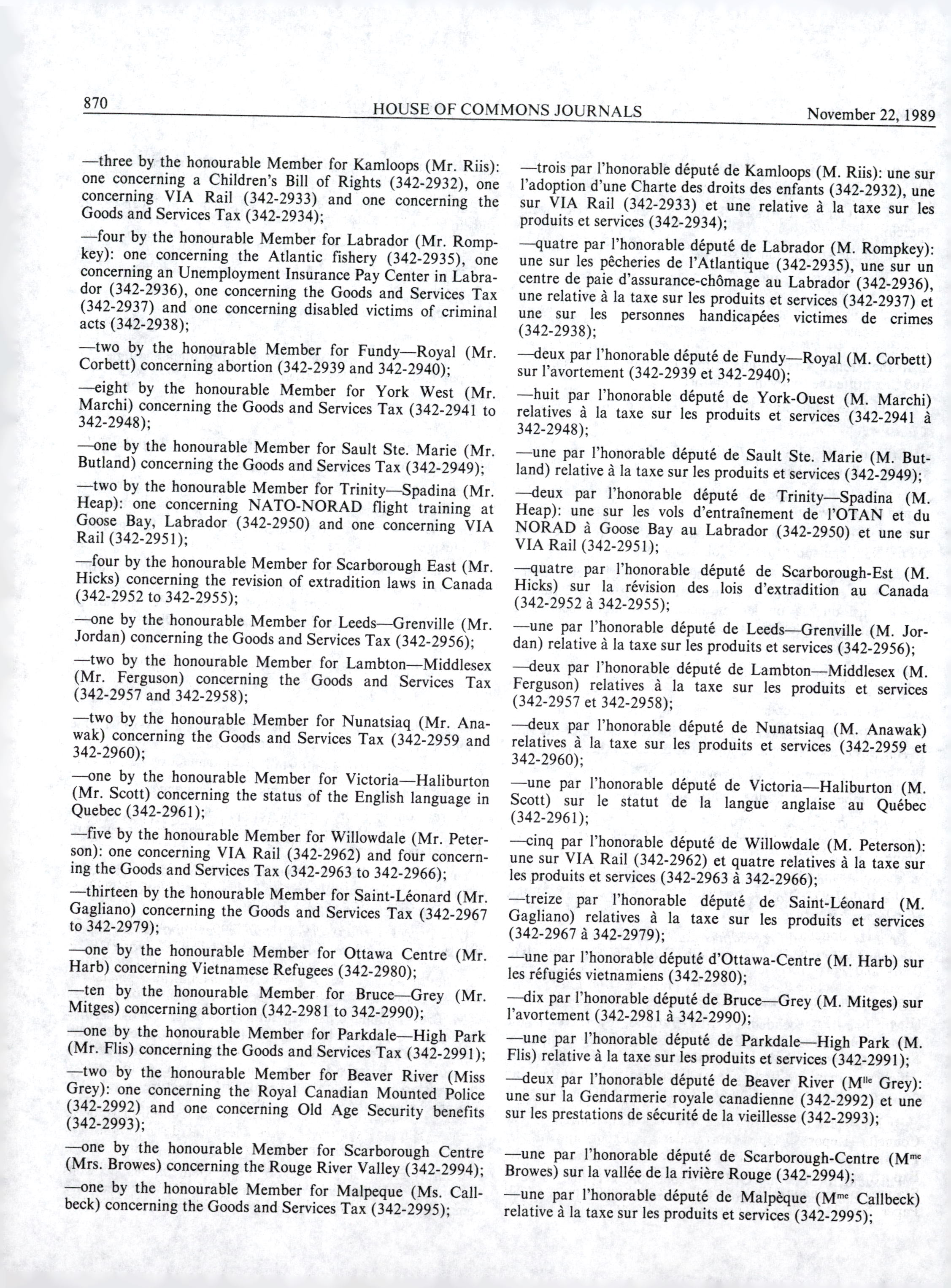 870 HOUSE OF COMMONS JOURNALS November 22, 1989

—three by the honourable Member for Kamloops (Mr. Riis): one concerning a Children's Bill of Rights (342-2932), one concerning VIA Rail (342-2933) and one concerning the Goods and Services Tax (342-2934);

—four by the honourable Member for Labrador (Mr. Rompkey): one concerning the Atlantic fishery (342-2935), one concerning an Unemployment Insurance Pay Center in Labrador (342-2936), one concerning the Goods and Services Tax (342-2937) and one concerning disabled victims of criminal acts (342-2938);

—two by the honourable Member for Fundy—Royal (Mr. Corbett) concerning abortion (342-2939 and 342-2940);

—eight by the honourable Member for York West (Mr. Marchi) concerning the Goods and Services Tax (342-2941 to 342-2948);

—one by the honourable Member for Sault Ste. Marie (Mr. Butland) concerning the Goods and Services Tax (342-2949);

—two by the honourable Member for Trinity—Spadina (Mr. Heap): one concerning NATO-NORAD flight training at Goose Bay, Labrador (342-2950) and one concerning VIA Rail (342-2951);

—four by the honourable Member for Scarborough East (Mr. Hicks) concerning the revision of extradition laws in Canada (342-2952 to 342-2955);

—one by the honourable Member for Leeds—Grenville (Mr. Jordan) concerning the Goods and Services Tax (342-2956);

—two by the honourable Member for Lambton—Middlesex (Mr. Ferguson) concerning the Goods and Services Tax (342-2957 and 342-2958);

—two by the honourable Member for Nunatsiaq (Mr. Anawak) concerning the Goods and Services Tax (342-2959 and 342-2960);

—one by the honourable Member for Victoria—Haliburton (Mr. Scott) concerning the status of the English language in Quebec (342-2961);

—five by the honourable Member for Willowdale (Mr. Peterson): one concerning VIA Rail (342-2962) and four concerning the Goods and Services Tax (342-2963 to 342-2966);

—thirteen by the honourable Member for Saint-Léonard (Mr. Gagliano) concerning the Goods and Services Tax (342-2967 to 342-2979);

—one by the honourable Member for Ottawa Centre (Mr. Harb) concerning Vietnamese Refugees (342-2980);

—ten by the honourable Member for Bruce—Grey (Mr. Mitges) concerning abortion (342-2981 to 342-2990);

—one by the honourable Member for Parkdale—High Park (Mr. Flis) concerning the Goods and Services Tax (342-2991);

—two by the honourable Member for Beaver River (Miss Grey): one concerning the Royal Canadian Mounted Police (342-2992) and one concerning Old Age Security benefits (342-2993);

—one by the honourable Member for Scarborough Centre (Mrs. Browes) concerning the Rouge River Valley (342-2994);

—one by the honourable Member for Malpeque (Ms. Callbeck) concerning the Goods and Services Tax (342-2995);

—trois par l'honorable député de Kamloops (M. Riis): une sur l'adoption d'une Charte des droits des enfants (342-2932), une sur VIA Rail (342-2933) et une relative à la taxe sur les produits et services (342-2934);

—quatre par l'honorable député de Labrador (M. Rompkey): une sur les pêcheries de l'Atlantique (342-2935), une sur un centre de paie d'assurance-chômage au Labrador (342-2936), une relative à la taxe sur les produits et services (342-2937) et une sur les personnes handicapées victimes de crimes (342-2938);

—deux par l'honorable député de Fundy—Royal (M. Corbett) sur l'avortement (342-2939 et 342-2940);

—huit par l'honorable député de York-Ouest (M. Marchi) relatives à la taxe sur les produits et services (342-2941 à 342-2948);

—une par l'honorable député de Sault Ste. Marie (M. Butland) relative à la taxe sur les produits et services (342-2949);

—deux par l'honorable député de Trinity—Spadina (M. Heap): une sur les vols d'entraînement de l'OTAN et du NORAD à Goose Bay au Labrador (342-2950) et une sur VIA Rail (342-2951);

—quatre par l'honorable député de Scarborough-Est (M. Hicks) sur la révision des lois d'extradition au Canada (342-2952 à 342-2955);

—une par l'honorable député de Leeds—Grenville (M. Jordan) relative à la taxe sur les produits et services (342-2956);

—deux par l'honorable député de Lambton—Middlesex (M. Ferguson) relatives à la taxe sur les produits et services (342-2957 et 342-2958);

—deux par l'honorable député de Nunatsiaq (M. Anawak) relatives à la taxe sur les produits et services (342-2959 et 342-2960);

—une par l'honorable député de Victoria—Haliburton (M. Scott) sur le statut de la langue anglaise au Québec (342-2961);

—cinq par l'honorable député de Willowdale (M. Peterson): une sur VIA Rail (342-2962) et quatre relatives à la taxe sur les produits et services (342-2963 à 342-2966);

—treize par l'honorable député de Saint-Léonard (M. Gagliano) relatives à la taxe sur les produits et services (342-2967 à 342-2979);

—une par l'honorable député d'Ottawa-Centre (M. Harb) sur les réfugiés vietnamiens (342-2980);

—dix par l'honorable député de Bruce—Grey (M. Mitges) sur l'avortement (342-2981 à 342-2990);

—une par l'honorable député de Parkdale—High Park (M. Flis) relative à la taxe sur les produits et services (342-2991);

—deux par l'honorable député de Beaver River (M$^{lle}$ Grey): une sur la Gendarmerie royale canadienne (342-2992) et une sur les prestations de sécurité de la vieillesse (342-2993);

—une par l'honorable député de Scarborough-Centre (M$^{me}$ Browes) sur la vallée de la rivière Rouge (342-2994);

—une par l'honorable député de Malpèque (M$^{me}$ Callbeck) relative à la taxe sur les produits et services (342-2995);